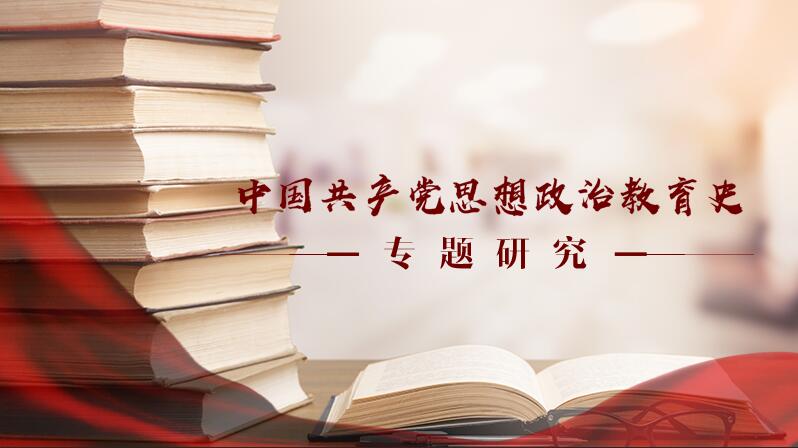 中国共产党思想政治教育史

专题研究